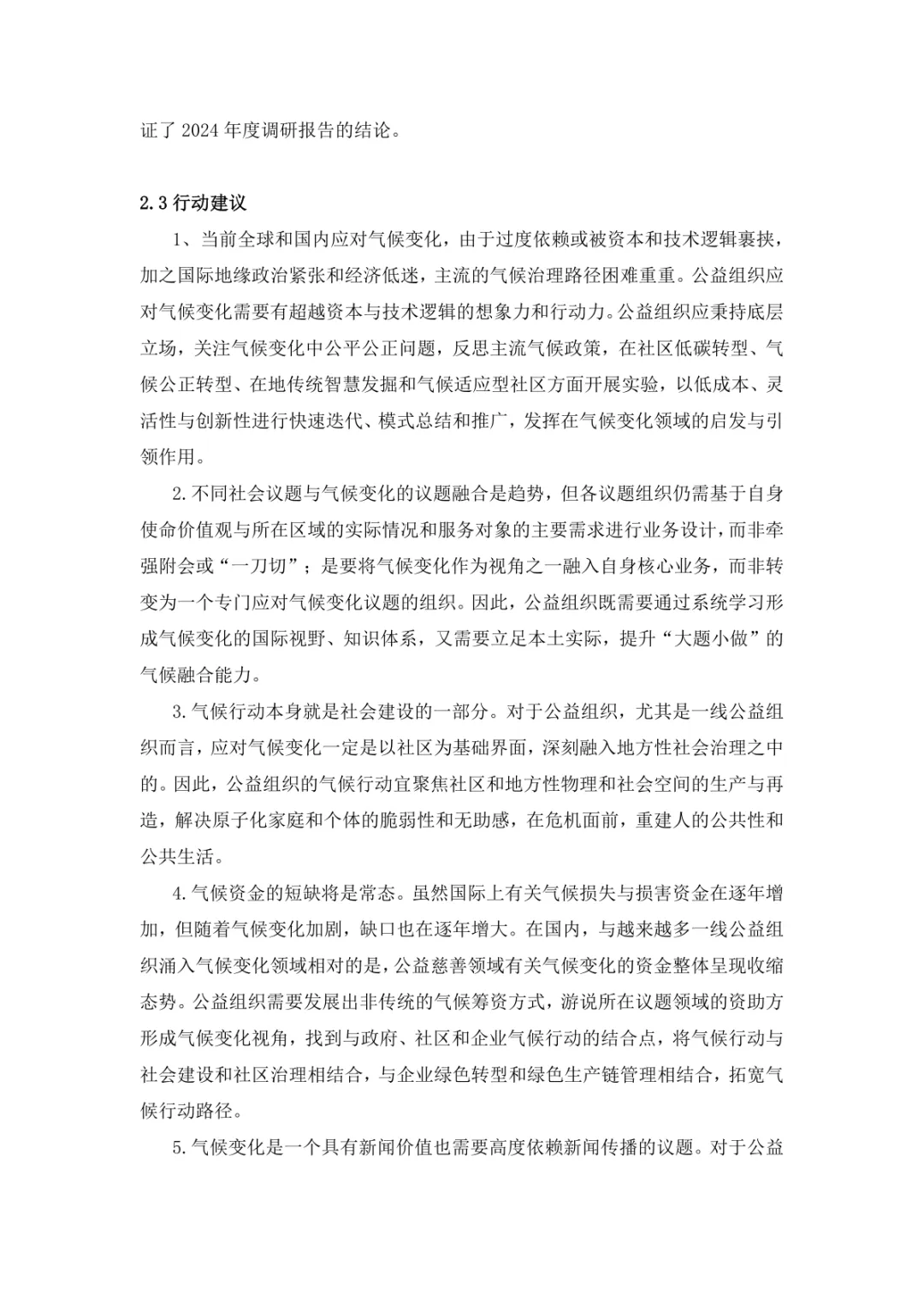 证了 2024 年度调研报告的结论。

2.3 行动建议

1、当前全球和国内应对气候变化，由于过度依赖或被资本和技术逻辑裹挟，加之国际地缘政治紧张和经济低迷，主流的气候治理路径困难重重。公益组织应对气候变化需要有超越资本与技术逻辑的想象力和行动力。公益组织应秉持底层立场，关注气候变化中公平公正问题，反思主流气候政策，在社区低碳转型、气候公正转型、在地传统智慧发掘和气候适应型社区方面开展实验，以低成本、灵活性与创新性进行快速迭代、模式总结和推广，发挥在气候变化领域的启发与引领作用。

2.不同社会议题与气候变化的议题融合是趋势，但各议题组织仍需基于自身使命价值观与所在区域的实际情况和服务对象的主要需求进行业务设计，而非牵强附会或“一刀切”；是要将气候变化作为视角之一融入自身核心业务，而非转变为一个专门应对气候变化议题的组织。因此，公益组织既需要通过系统学习形成气候变化的国际视野、知识体系，又需要立足本土实际，提升“大题小做”的气候融合能力。

3.气候行动本身就是社会建设的一部分。对于公益组织，尤其是一线公益组织而言，应对气候变化一定是以社区为基础界面，深刻融入地方性社会治理之中的。因此，公益组织的气候行动宜聚焦社区和地方性物理和社会空间的生产与再造，解决原子化家庭和个体的脆弱性和无助感，在危机面前，重建人的公共性和公共生活。

4.气候资金的短缺将是常态。虽然国际上有关气候损失与损害资金在逐年增加，但随着气候变化加剧，缺口也在逐年增大。在国内，与越来越多一线公益组织涌入气候变化领域相对的是，公益慈善领域有关气候变化的资金整体呈现收缩态势。公益组织需要发展出非传统的气候筹资方式，游说所在议题领域的资助方形成气候变化视角，找到与政府、社区和企业气候行动的结合点，将气候行动与社会建设和社区治理相结合，与企业绿色转型和绿色生产链管理相结合，拓宽气候行动路径。

5.气候变化是一个具有新闻价值也需要高度依赖新闻传播的议题。对于公益